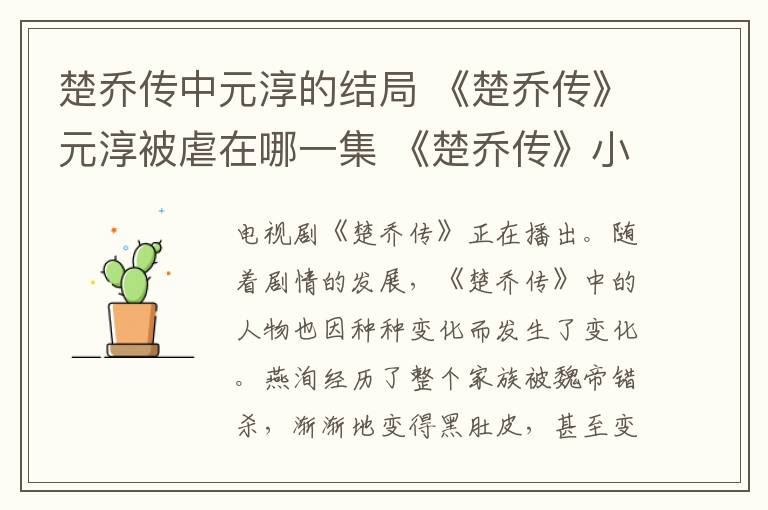 楚乔传中元淳的结局 《楚乔传》元淳被虐在哪一集 《楚乔传》小

电视剧《楚乔传》正在播出。随着剧情的发展，《楚乔传》中的人物也因种种变化而发生了变化。燕洵经历了整个家族被魏帝错杀，渐渐地变得黑肚皮，甚至变